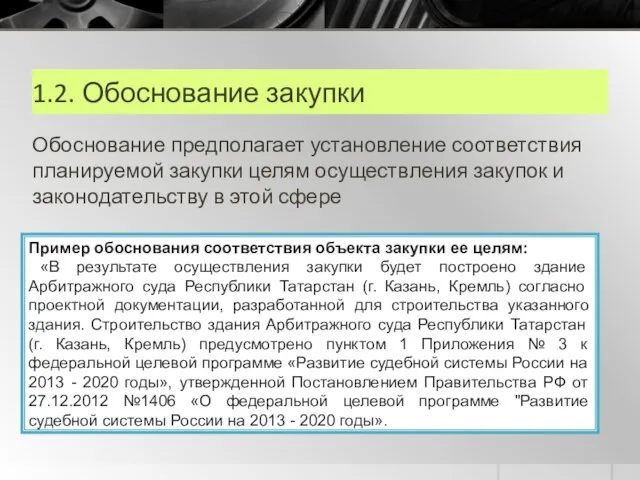 1.2. Обоснование закупки

Обоснование предполагает установление соответствия планируемой закупки целям осуществления закупок и законодательству в этой сфере

Пример обоснования соответствия объекта закупки ее целям:
«В результате осуществления закупки будет построено здание Арбитражного суда Республики Татарстан (г. Казань, Кремль) согласно проектной документации, разработанной для строительства указанного здания. Строительство здания Арбитражного суда Республики Татарстан (г. Казань, Кремль) предусмотрено пунктом 1 Приложения № 3 к федеральной целевой программе «Развитие судебной системы России на 2013 - 2020 годы», утвержденной Постановлением Правительства РФ от 27.12.2012 №1406 «О федеральной целевой программе "Развитие судебной системы России на 2013 - 2020 годы».